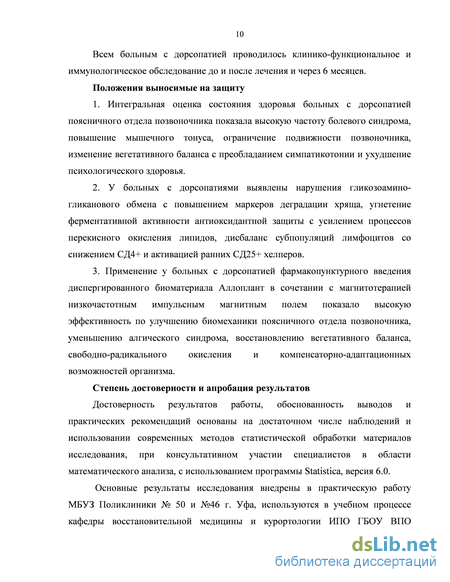 10

Всем больным с дорсопатией проводилось клинико-функциональное и иммунологическое обследование до и после лечения и через 6 месяцев.

Положения выносимые на защиту

1. Интегральная оценка состояния здоровья больных с дорсопатией поясничного отдела позвоночника показала высокую частоту болевого синдрома, повышение мышечного тонуса, ограничение подвижности позвоночника, изменение вегетативного баланса с преобладанием симпатикотонии и ухудшение психологического здоровья.

2. У больных с дорсопатиями выявлены нарушения гликозоаминогликанового обмена с повышением маркеров деградации хряща, угнетение ферментативной активности антиоксидантной защиты с усилением процессов перекисного окисления липидов, дисбаланс субпопуляций лимфоцитов со снижением СД4+ и активацией ранних СД25+ хелперов.

3. Применение у больных с дорсопатией фармакопунктурного введения диспергированного биоматериала Аллоплант в сочетании с магнитотерапией низкочастотным импульсным магнитным полем показало высокую эффективность по улучшению биомеханики поясничного отдела позвоночника, уменьшению алгического синдрома, восстановлению вегетативного баланса, свободно-радикального окисления и компенсаторно-адаптационных возможностей организма.

Степень достоверности и апробация результатов

Достоверность результатов работы, обоснованность выводов и практических рекомендаций основаны на достаточном числе наблюдений и использовании современных методов статистической обработки материалов исследования, при консультативном участии специалистов в области математического анализа, с использованием программы Statistica, версия 6.0.

Основные результаты исследования внедрены в практическую работу МБУЗ Поликлиники № 50 и №46 г. Уфа, используются в учебном процессе кафедры восстановительной медицины и курортологии ИПО ГБОУ ВПО

dsLib.net
библиотека диссертаций